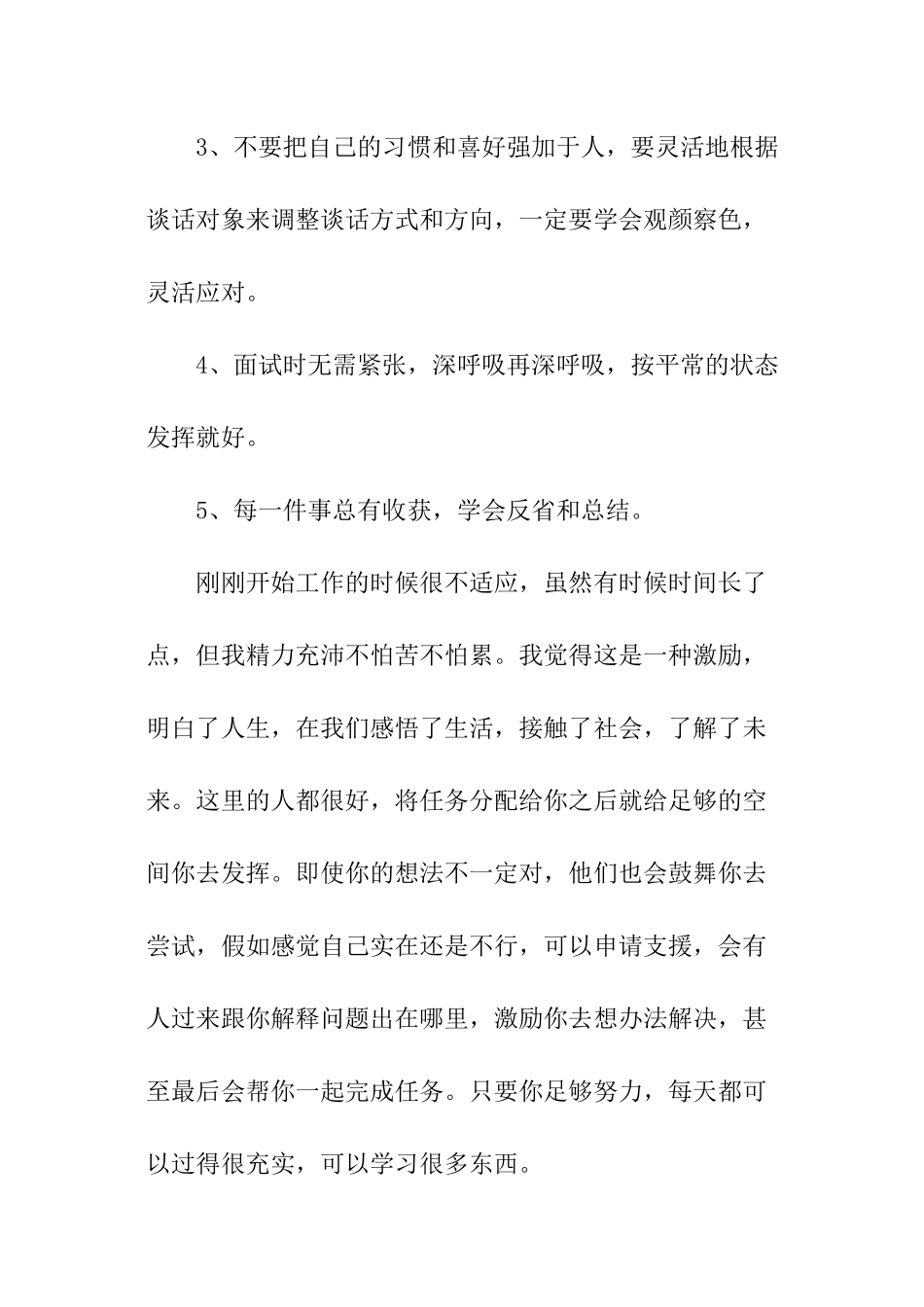 3、不要把自己的习惯和喜好强加于人，要灵活地根据谈话对象来调整谈话方式和方向，一定要学会观颜察色，灵活应对。

4、面试时无需紧张，深呼吸再深呼吸，按平常的状态发挥就好。

5、每一件事总有收获，学会反省和总结。

刚刚开始工作的时候很不适应，虽然有时候时间长了点，但我精力充沛不怕苦不怕累。我觉得这是一种激励，明白了人生，在我们感悟了生活，接触了社会，了解了未来。这里的人都很好，将任务分配给你之后就给足够的空间你去发挥。即使你的想法不一定对，他们也会鼓舞你去尝试，假如感觉自己实在还是不行，可以申请支援，会有人过来跟你解释问题出在哪里，激励你去想办法解决，甚至最后会帮你一起完成任务。只要你足够努力，每天都可以过得很充实，可以学习很多东西。